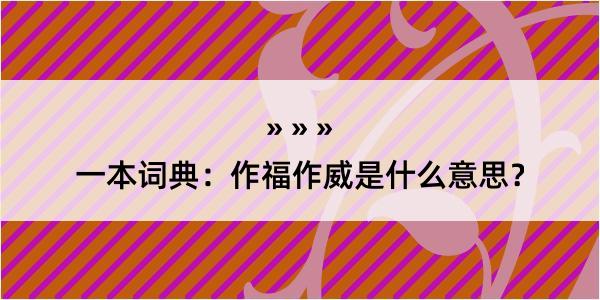 » » »

一本词典：作福作威是什么意思？